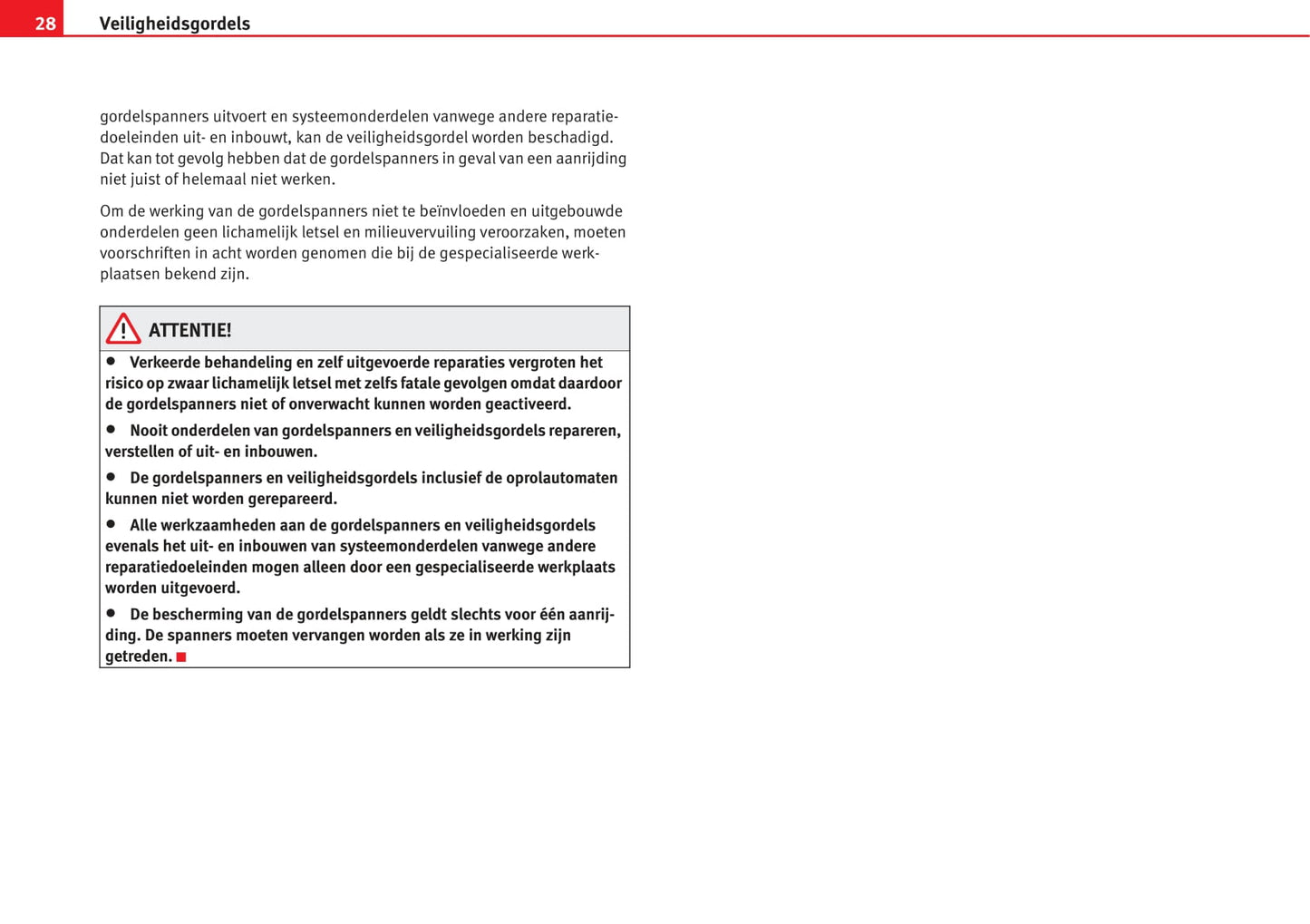 28 Veiligheidsgordels

gordelspanners uitvoert en systeemonderdelen vanwege andere reparatiedoeleinden uit- en inbouwt, kan de veiligheidsgordel worden beschadigd. Dat kan tot gevolg hebben dat de gordelspanners in geval van een aanrijding niet juist of helemaal niet werken.

Om de werking van de gordelspanners niet te beïnvloeden en uitgebouwde onderdelen geen lichamelijk letsel en milieuvervuiling veroorzaken, moeten voorschriften in acht worden genomen die bij de gespecialiseerde werkplaatsen bekend zijn.

ATTENTIE!

● Verkeerde behandeling en zelf uitgevoerde reparaties vergroten het risico op zwaar lichamelijk letsel met zelfs fatale gevolgen omdat daardoor de gordelspanners niet of onverwacht kunnen worden geactiveerd.

● Nooit onderdelen van gordelspanners en veiligheidsgordels repareren, verstellen of uit- en inbouwen.

● De gordelspanners en veiligheidsgordels inclusief de oprolautomaten kunnen niet worden gerepareerd.

● Alle werkzaamheden aan de gordelspanners en veiligheidsgordels evenals het uit- en inbouwen van systeemonderdelen vanwege andere reparatiedoeleinden mogen alleen door een gespecialiseerde werkplaats worden uitgevoerd.

● De bescherming van de gordelspanners geldt slechts voor één aanrijding. De spanners moeten vervangen worden als ze in werking zijn getreden. ■